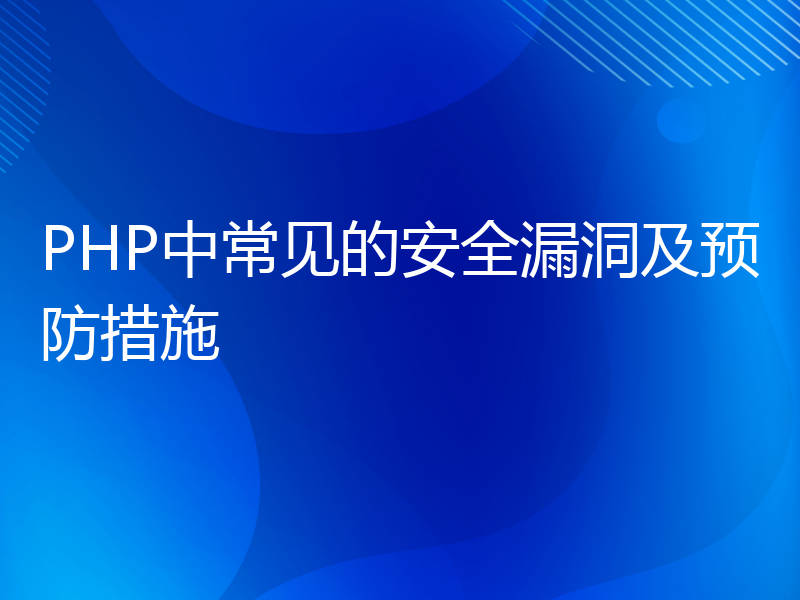 PHP中常见的安全漏洞及预防措施